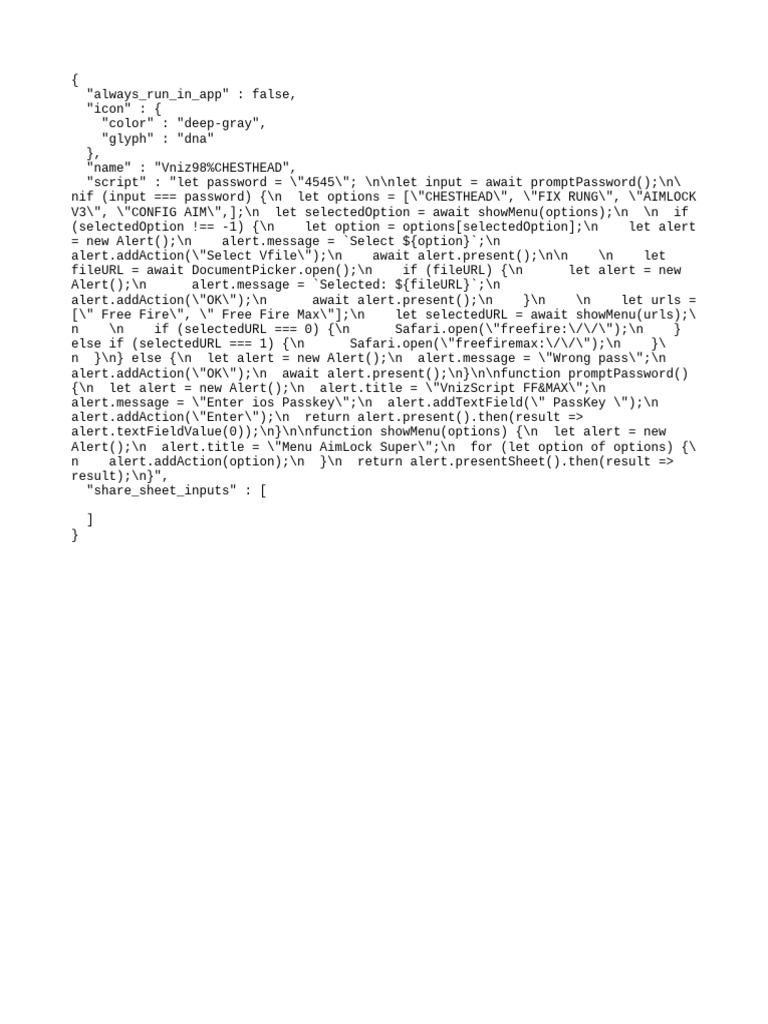 {
  "always_run_in_app" : false,
  "icon" : {
    "color" : "deep-gray",
    "glyph" : "dna"
  },
  "name" : "Vniz98%CHESTHEAD",
  "script" : "let password = \"4545\"; \n\nlet input = await promptPassword();\n\nif (input === password) {\n  let options = [\"CHESTHEAD\", \"FIX RUNG\", \"AIMLOCK V3\", \"CONFIG AIM\",];\n  let selectedOption = await showMenu(options);\n  \n  if (selectedOption !== -1) {\n    let option = options[selectedOption];\n    let alert = new Alert();\n    alert.message = `Select ${option}`;\n    alert.addAction(\"Select Vfile\");\n    await alert.present();\n\n    \n    let fileURL = await DocumentPicker.open();\n    if (fileURL) {\n      let alert = new Alert();\n      alert.message = `Selected: ${fileURL}`;\n      alert.addAction(\"OK\");\n      await alert.present();\n    }\n    \n    let urls = [\" Free Fire\", \" Free Fire Max\"];\n    let selectedURL = await showMenu(urls);\n    \n    if (selectedURL === 0) {\n      Safari.open(\"freefire:\/\/\");\n    } else if (selectedURL === 1) {\n      Safari.open(\"freefiremax:\/\/\");\n    }\n  }\n} else {\n  let alert = new Alert();\n  alert.message = \"Wrong pass\";\n  alert.addAction(\"OK\");\n  await alert.present();\n}\n\nfunction promptPassword() {\n  let alert = new Alert();\n  alert.title = \"VnizScript FF&MAX\";\n  alert.message = \"Enter ios Passkey\";\n  alert.addTextField(\" PassKey \");\n  alert.addAction(\"Enter\");\n  return alert.present().then(result => alert.textFieldValue(0));\n}\n\nfunction showMenu(options) {\n  let alert = new Alert();\n  alert.title = \"Menu AimLock Super\";\n  for (let option of options) {\n    alert.addAction(option);\n  }\n  return alert.presentSheet().then(result => result);\n}",
  "share_sheet_inputs" : [

  ]
}